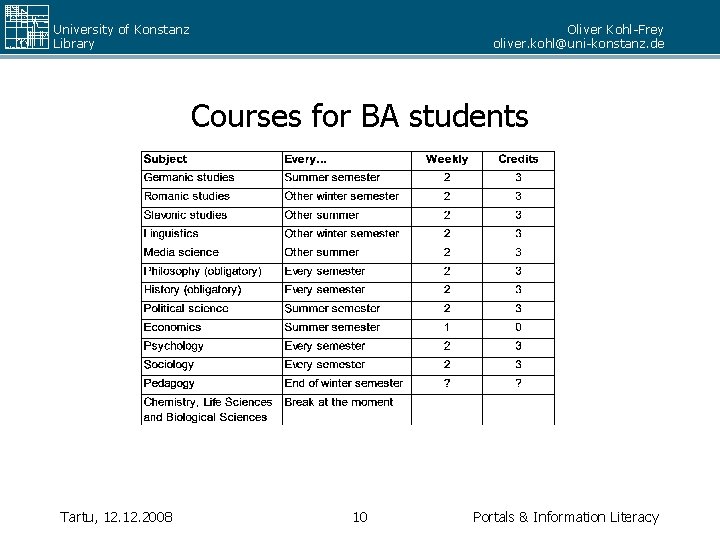 University of Konstanz
Library

Oliver Kohl-Frey
oliver.kohl@uni-konstanz.de

Courses for BA students

| Subject | Every... | Weekly | Credits |
|---|---|---|---|
| Germanic studies | Summer semester | 2 | 3 |
| Romanic studies | Other winter semester | 2 | 3 |
| Slavonic studies | Other summer | 2 | 3 |
| Linguistics | Other winter semester | 2 | 3 |
| Media science | Other summer | 2 | 3 |
| Philosophy (obligatory) | Every semester | 2 | 3 |
| History (obligatory) | Every semester | 2 | 3 |
| Political science | Summer semester | 2 | 3 |
| Economics | Summer semester | 1 | 0 |
| Psychology | Every semester | 2 | 3 |
| Sociology | Every semester | 2 | 3 |
| Pedagogy | End of winter semester | ? | ? |
| Chemistry, Life Sciences and Biological Sciences | Break at the moment | | |

Tartu, 12.12.2008

10

Portals & Information Literacy